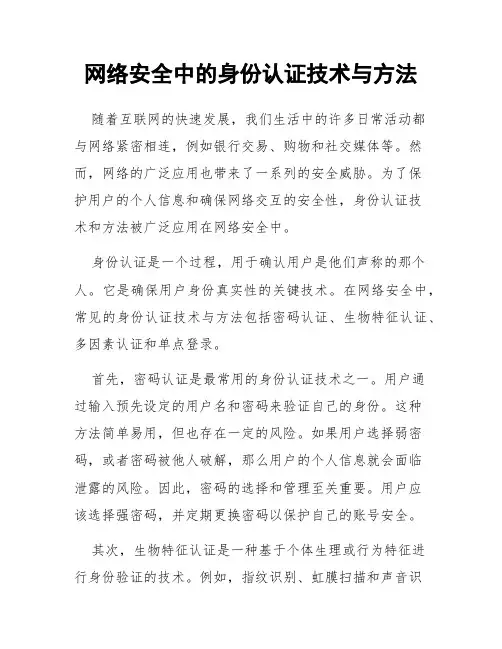 网络安全中的身份认证技术与方法

随着互联网的快速发展，我们生活中的许多日常活动都与网络紧密相连，例如银行交易、购物和社交媒体等。然而，网络的广泛应用也带来了一系列的安全威胁。为了保护用户的个人信息和确保网络交互的安全性，身份认证技术和方法被广泛应用在网络安全中。

身份认证是一个过程，用于确认用户是他们声称的那个人。它是确保用户身份真实性的关键技术。在网络安全中，常见的身份认证技术与方法包括密码认证、生物特征认证、多因素认证和单点登录。

首先，密码认证是最常用的身份认证技术之一。用户通过输入预先设定的用户名和密码来验证自己的身份。这种方法简单易用，但也存在一定的风险。如果用户选择弱密码，或者密码被他人破解，那么用户的个人信息就会面临泄露的风险。因此，密码的选择和管理至关重要。用户应该选择强密码，并定期更换密码以保护自己的账号安全。

其次，生物特征认证是一种基于个体生理或行为特征进行身份验证的技术。例如，指纹识别、虹膜扫描和声音识